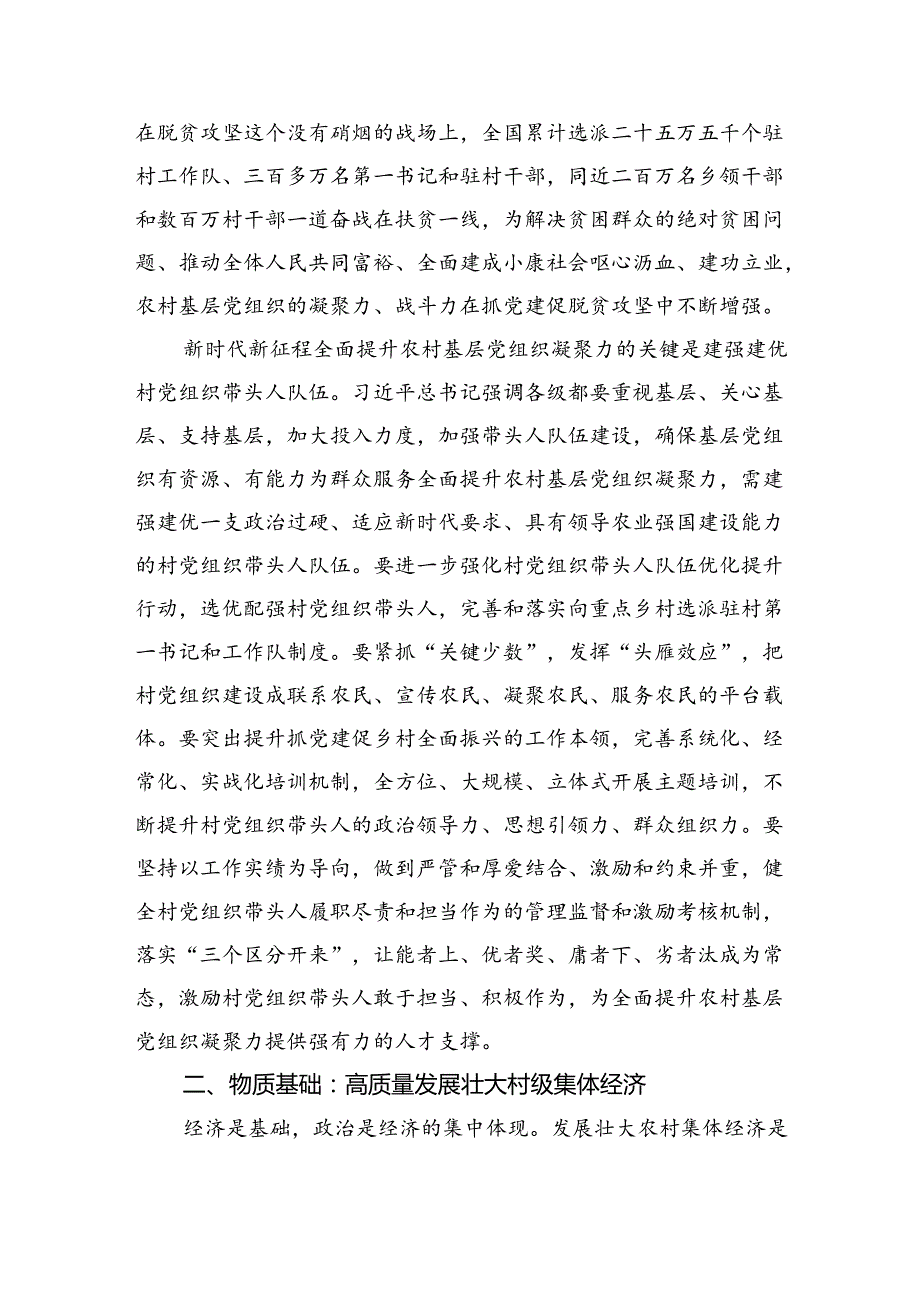 在脱贫攻坚这个没有硝烟的战场上，全国累计选派二十五万五千个驻村工作队、三百多万名第一书记和驻村干部，同近二百万名乡领干部和数百万村干部一道奋战在扶贫一线，为解决贫困群众的绝对贫困问题、推动全体人民共同富裕、全面建成小康社会呕心沥血、建功立业，农村基层党组织的凝聚力、战斗力在抓党建促脱贫攻坚中不断增强。

新时代新征程全面提升农村基层党组织凝聚力的关键是建强建优村党组织带头人队伍。习近平总书记强调各级都要重视基层、关心基层、支持基层，加大投入力度，加强带头人队伍建设，确保基层党组织有资源、有能力为群众服务全面提升农村基层党组织凝聚力，需建强建优一支政治过硬、适应新时代要求、具有领导农业强国建设能力的村党组织带头人队伍。要进一步强化村党组织带头人队伍优化提升行动，选优配强村党组织带头人，完善和落实向重点乡村选派驻村第一书记和工作队制度。要紧抓“关键少数”，发挥“头雁效应”，把村党组织建设成联系农民、宣传农民、凝聚农民、服务农民的平台载体。要突出提升抓党建促乡村全面振兴的工作本领，完善系统化、经常化、实战化培训机制，全方位、大规模、立体式开展主题培训，不断提升村党组织带头人的政治领导力、思想引领力、群众组织力。要坚持以工作实绩为导向，做到严管和厚爱结合、激励和约束并重，健全村党组织带头人履职尽责和担当作为的管理监督和激励考核机制，落实“三个区分开来”，让能者上、优者奖、庸者下、劣者汰成为常态，激励村党组织带头人敢于担当、积极作为，为全面提升农村基层党组织凝聚力提供强有力的人才支撑。

二、物质基础：高质量发展壮大村级集体经济

经济是基础，政治是经济的集中体现。发展壮大农村集体经济是